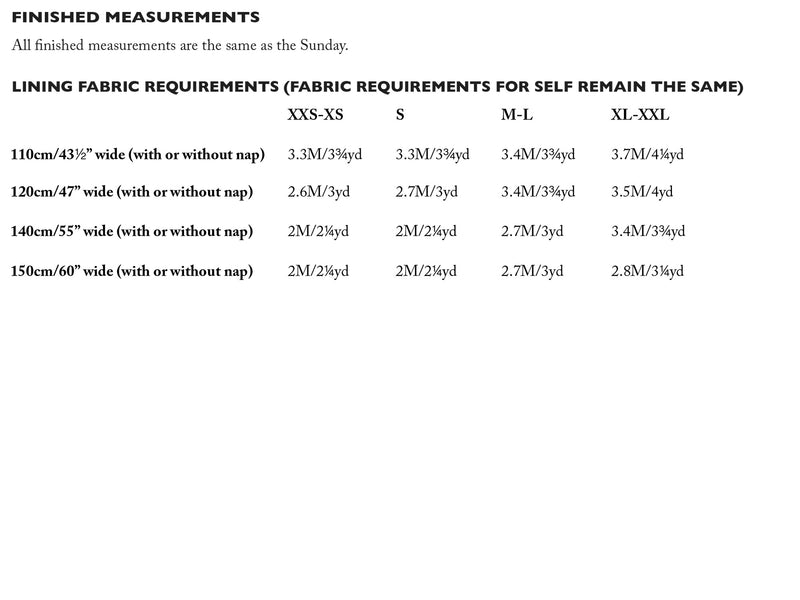 FINISHED MEASUREMENTS

All finished measurements are the same as the Sunday.

LINING FABRIC REQUIREMENTS (FABRIC REQUIREMENTS FOR SELF REMAIN THE SAME)

| | XXS-XS | S | M-L | XL-XXL |
|---|---|---|---|---|
| 110cm/43½" wide (with or without nap) | 3.3M/3¾yd | 3.3M/3¾yd | 3.4M/3¾yd | 3.7M/4¼yd |
| 120cm/47" wide (with or without nap) | 2.6M/3yd | 2.7M/3yd | 3.4M/3¾yd | 3.5M/4yd |
| 140cm/55" wide (with or without nap) | 2M/2¼yd | 2M/2¼yd | 2.7M/3yd | 3.4M/3¾yd |
| 150cm/60" wide (with or without nap) | 2M/2¼yd | 2M/2¼yd | 2.7M/3yd | 2.8M/3¼yd |